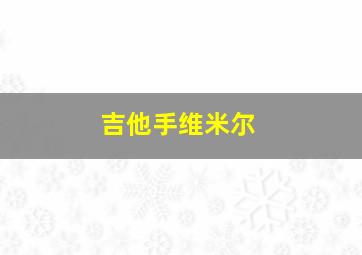 吉他手维米尔